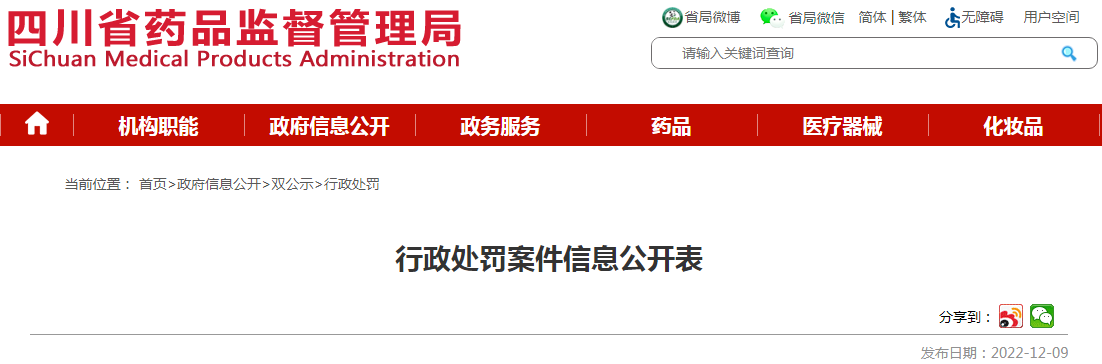 四川省药品监督管理局
SiChuan Medical Products Administration

省局微博 省局微信 简体 | 繁体 无障碍 用户空间

请输入关键词查询

机构职能 政府信息公开 政务服务 药品 医疗器械 化妆品

当前位置： 首页>政府信息公开>双公示>行政处罚

行政处罚案件信息公开表

分享到：

发布日期：2022-12-09